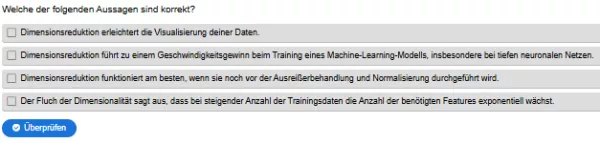 Welche der folgenden Aussagen sind korrekt?

Dimensionsreduktion erleichtert die Visualisierung deiner Daten.

Dimensionsreduktion führt zu einem Geschwindigkeitsgewinn beim Training eines Machine-Learning-Modells, insbesondere bei tiefen neuronalen Netzen.

Dimensionsreduktion funktioniert am besten, wenn sie noch vor der Ausreißerbehandlung und Normalisierung durchgeführt wird.

Der Fluch der Dimensionalität sagt aus, dass bei steigender Anzahl der Trainingsdaten die Anzahl der benötigten Features exponentiell wächst.

Überprüfen